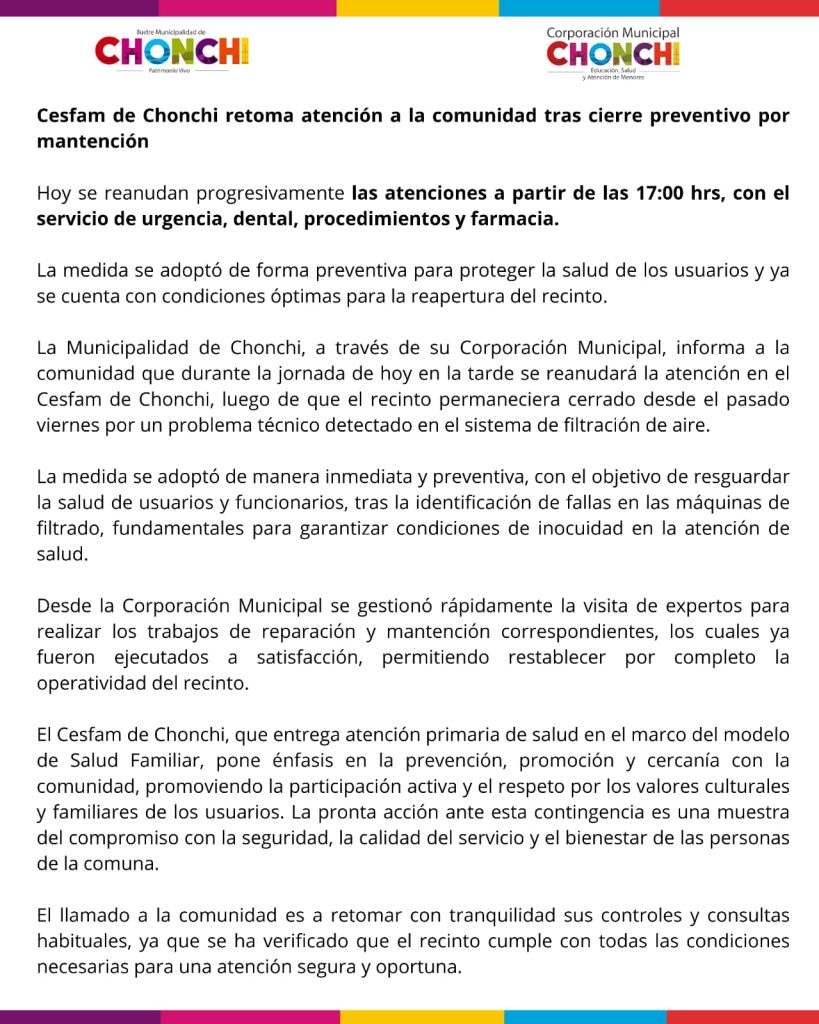 Ilustre Municipalidad de
CHONCHI
Patrimonio Vivo

Corporación Municipal
CHONCHI
Educación, Salud y Atención de Menores

Cesfam de Chonchi retoma atención a la comunidad tras cierre preventivo por mantención

Hoy se reanudan progresivamente las atenciones a partir de las 17:00 hrs, con el servicio de urgencia, dental, procedimientos y farmacia.

La medida se adoptó de forma preventiva para proteger la salud de los usuarios y ya se cuenta con condiciones óptimas para la reapertura del recinto.

La Municipalidad de Chonchi, a través de su Corporación Municipal, informa a la comunidad que durante la jornada de hoy en la tarde se reanudará la atención en el Cesfam de Chonchi, luego de que el recinto permaneciera cerrado desde el pasado viernes por un problema técnico detectado en el sistema de filtración de aire.

La medida se adoptó de manera inmediata y preventiva, con el objetivo de resguardar la salud de usuarios y funcionarios, tras la identificación de fallas en las máquinas de filtrado, fundamentales para garantizar condiciones de inocuidad en la atención de salud.

Desde la Corporación Municipal se gestionó rápidamente la visita de expertos para realizar los trabajos de reparación y mantención correspondientes, los cuales ya fueron ejecutados a satisfacción, permitiendo restablecer por completo la operatividad del recinto.

El Cesfam de Chonchi, que entrega atención primaria de salud en el marco del modelo de Salud Familiar, pone énfasis en la prevención, promoción y cercanía con la comunidad, promoviendo la participación activa y el respeto por los valores culturales y familiares de los usuarios. La pronta acción ante esta contingencia es una muestra del compromiso con la seguridad, la calidad del servicio y el bienestar de las personas de la comuna.

El llamado a la comunidad es a retomar con tranquilidad sus controles y consultas habituales, ya que se ha verificado que el recinto cumple con todas las condiciones necesarias para una atención segura y oportuna.